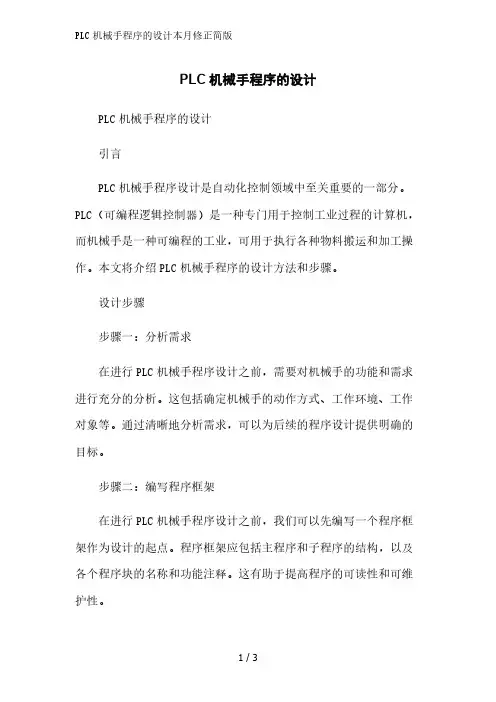 PLC 机械手程序的设计本月修正简版

PLC 机械手程序的设计

PLC 机械手程序的设计

引言

PLC 机械手程序设计是自动化控制领域中至关重要的一部分。PLC（可编程逻辑控制器）是一种专门用于控制工业过程的计算机，而机械手是一种可编程的工业，可用于执行各种物料搬运和加工操作。本文将介绍 PLC 机械手程序的设计方法和步骤。

设计步骤

步骤一：分析需求

在进行 PLC 机械手程序设计之前，需要对机械手的功能和需求进行充分的分析。这包括确定机械手的动作方式、工作环境、工作对象等。通过清晰地分析需求，可以为后续的程序设计提供明确的目标。

步骤二：编写程序框架

在进行 PLC 机械手程序设计之前，我们可以先编写一个程序框架作为设计的起点。程序框架应包括主程序和子程序的结构，以及各个程序块的名称和功能注释。这有助于提高程序的可读性和可维护性。

1 / 3